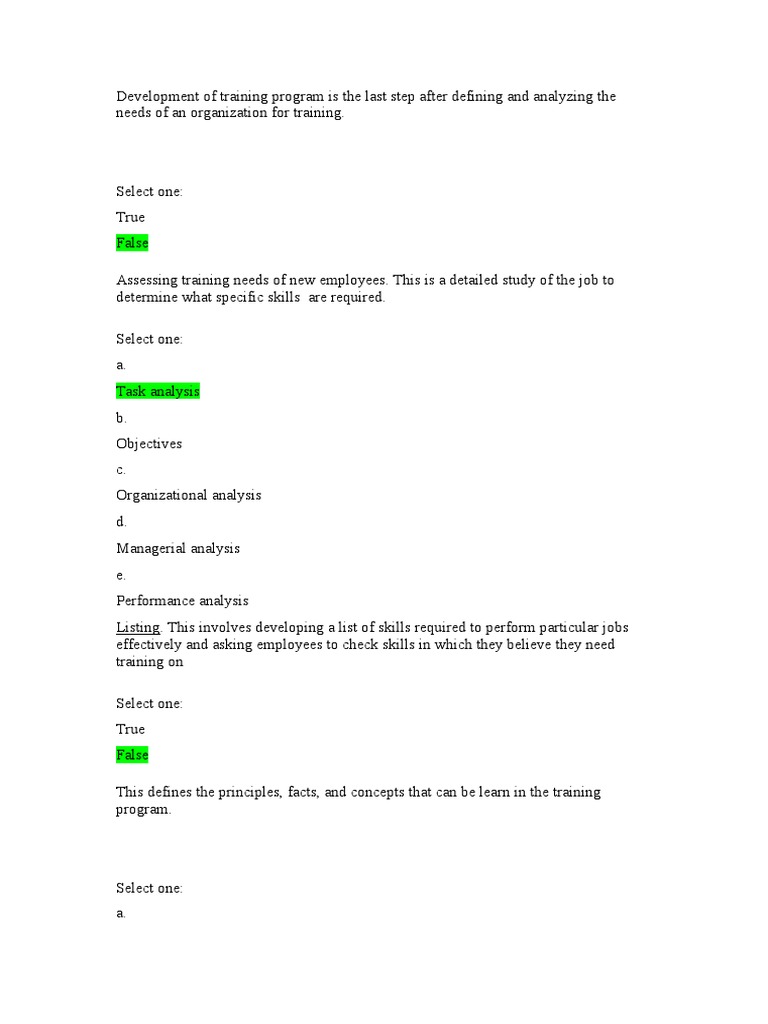 Development of training program is the last step after defining and analyzing the needs of an organization for training.

Select one:

True

False

Assessing training needs of new employees. This is a detailed study of the job to determine what specific skills are required.

Select one:

a.

Task analysis

b.

Objectives

c.

Organizational analysis

d.

Managerial analysis

e.

Performance analysis

Listing. This involves developing a list of skills required to perform particular jobs effectively and asking employees to check skills in which they believe they need training on

Select one:

True

False

This defines the principles, facts, and concepts that can be learn in the training program.

Select one:

a.